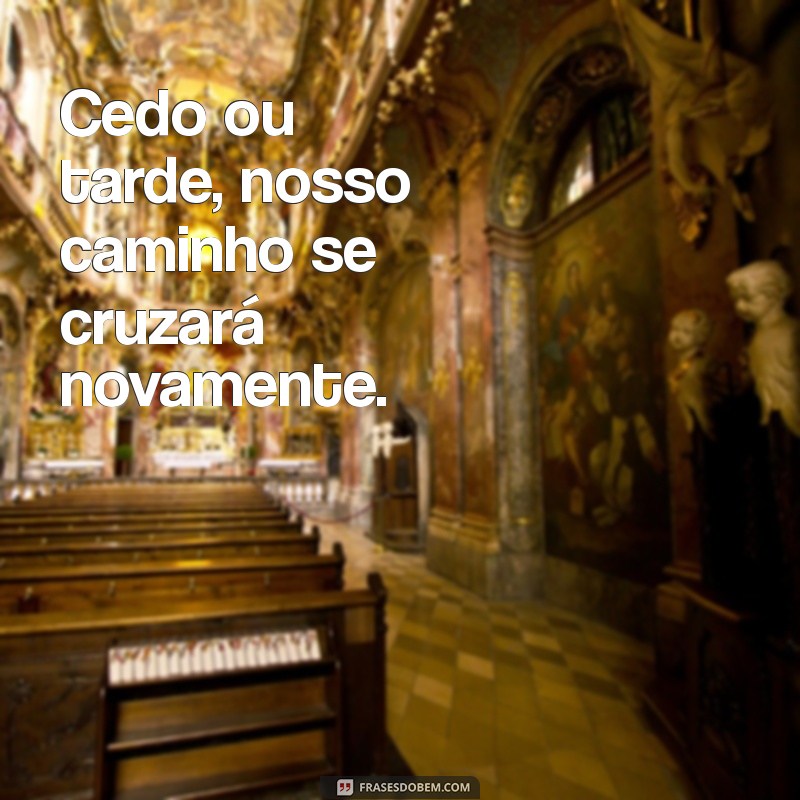 Cedo ou tarde, nosso caminho se cruzará novamente.

FRASESDOBEM.COM